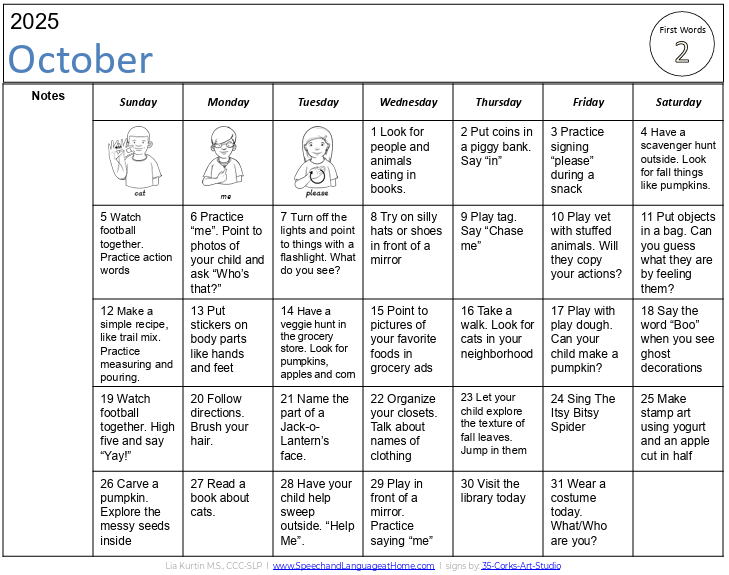 2025
October

First Words
2

Notes

| Sunday | Monday | Tuesday | Wednesday | Thursday | Friday | Saturday |
|---|---|---|---|---|---|---|
| cat | me | please | 1 Look for people and animals eating in books. | 2 Put coins in a piggy bank. Say "in" | 3 Practice signing "please" during a snack | 4 Have a scavenger hunt outside. Look for fall things like pumpkins. |
| 5 Watch football together. Practice action words | 6 Practice "me". Point to photos of your child and ask "Who's that?" | 7 Turn off the lights and point to things with a flashlight. What do you see? | 8 Try on silly hats or shoes in front of a mirror | 9 Play tag. Say "Chase me" | 10 Play vet with stuffed animals. Will they copy your actions? | 11 Put objects in a bag. Can you guess what they are by feeling them? |
| 12 Make a simple recipe, like trail mix. Practice measuring and pouring. | 13 Put stickers on body parts like hands and feet | 14 Have a veggie hunt in the grocery store. Look for pumpkins, apples and corn | 15 Point to pictures of your favorite foods in grocery ads | 16 Take a walk. Look for cats in your neighborhood | 17 Play with play dough. Can your child make a pumpkin? | 18 Say the word "Boo" when you see ghost decorations |
| 19 Watch football together. High five and say "Yay!" | 20 Follow directions. Brush your hair. | 21 Name the part of a Jack-o-Lantern's face. | 22 Organize your closets. Talk about names of clothing | 23 Let your child explore the texture of fall leaves. Jump in them | 24 Sing The Itsy Bitsy Spider | 25 Make stamp art using yogurt and an apple cut in half |
| 26 Carve a pumpkin. Explore the messy seeds inside | 27 Read a book about cats. | 28 Have your child help sweep outside. "Help Me". | 29 Play in front of a mirror. Practice saying "me" | 30 Visit the library today | 31 Wear a costume today. What/Who are you? | |

Lia Kurtin M.S., CCC-SLP | www.SpeechandLanguageatHome.com | signs by: 35-Corks-Art-Studio